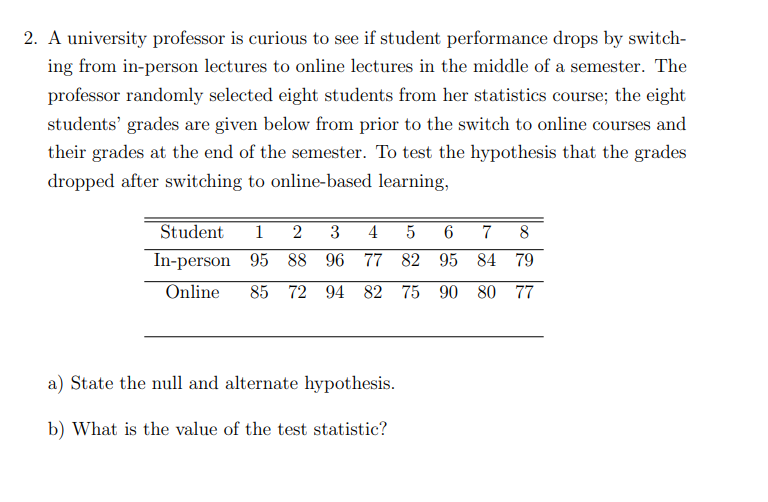 2. A university professor is curious to see if student performance drops by switching from in-person lectures to online lectures in the middle of a semester. The professor randomly selected eight students from her statistics course; the eight students' grades are given below from prior to the switch to online courses and their grades at the end of the semester. To test the hypothesis that the grades dropped after switching to online-based learning,

| Student | 1 | 2 | 3 | 4 | 5 | 6 | 7 | 8 |
|---|---|---|---|---|---|---|---|---|
| In-person | 95 | 88 | 96 | 77 | 82 | 95 | 84 | 79 |
| Online | 85 | 72 | 94 | 82 | 75 | 90 | 80 | 77 |

a) State the null and alternate hypothesis.

b) What is the value of the test statistic?